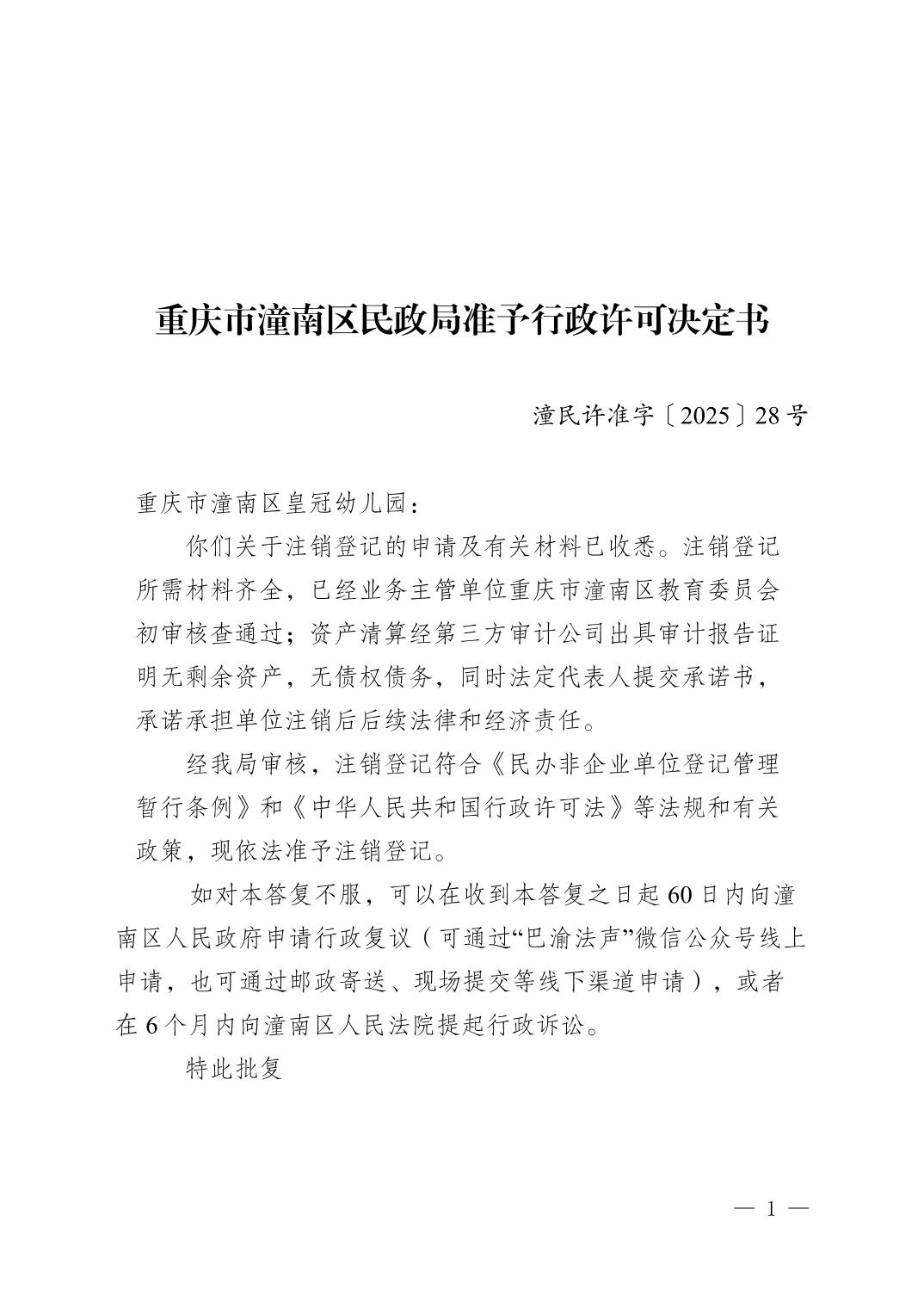 重庆市潼南区民政局准予行政许可决定书

潼民许准字〔2025〕28号

重庆市潼南区皇冠幼儿园：

你们关于注销登记的申请及有关材料已收悉。注销登记所需材料齐全，已经业务主管单位重庆市潼南区教育委员会初审核查通过；资产清算经第三方审计公司出具审计报告证明无剩余资产，无债权债务，同时法定代表人提交承诺书，承诺承担单位注销后后续法律和经济责任。

经我局审核，注销登记符合《民办非企业单位登记管理暂行条例》和《中华人民共和国行政许可法》等法规和有关政策，现依法准予注销登记。

如对本答复不服，可以在收到本答复之日起60日内向潼南区人民政府申请行政复议（可通过“巴渝法声”微信公众号线上申请，也可通过邮政寄送、现场提交等线下渠道申请），或者在6个月内向潼南区人民法院提起行政诉讼。

特此批复

— 1 —